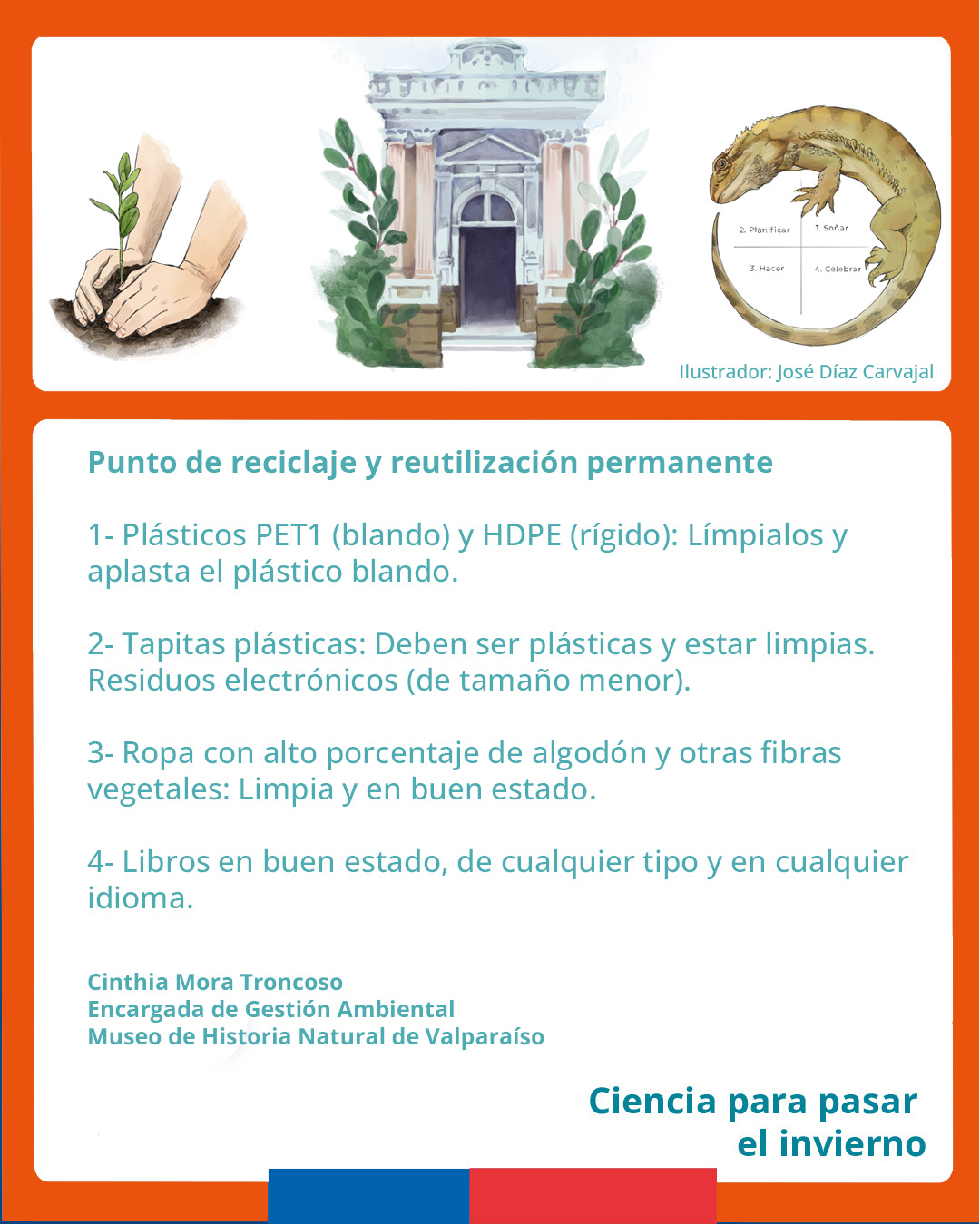 2. Planificar
1. Soñar
3. Hacer
4. Celebrar

Ilustrador: José Díaz Carvajal

Punto de reciclaje y reutilización permanente

1- Plásticos PET1 (blando) y HDPE (rígido): Límpialos y aplasta el plástico blando.

2- Tapitas plásticas: Deben ser plásticas y estar limpias. Residuos electrónicos (de tamaño menor).

3- Ropa con alto porcentaje de algodón y otras fibras vegetales: Limpia y en buen estado.

4- Libros en buen estado, de cualquier tipo y en cualquier idioma.

Cinthia Mora Troncoso
Encargada de Gestión Ambiental
Museo de Historia Natural de Valparaíso

Ciencia para pasar
el invierno